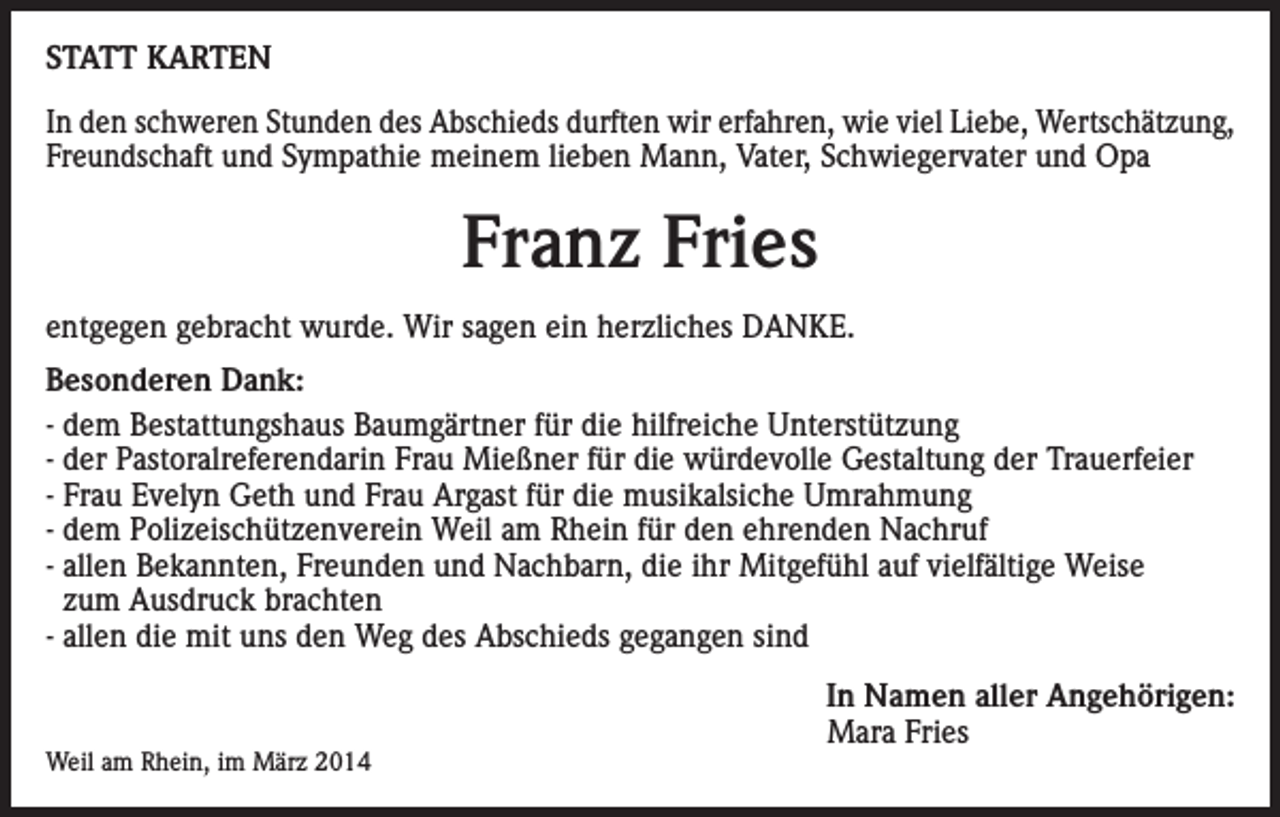 STATT KARTEN

In den schweren Stunden des Abschieds durften wir erfahren, wie viel Liebe, Wertschätzung, Freundschaft und Sympathie meinem lieben Mann, Vater, Schwiegervater und Opa

Franz Fries

entgegen gebracht wurde. Wir sagen ein herzliches DANKE.

Besonderen Dank:
- dem Bestattungshaus Baumgärtner für die hilfreiche Unterstützung
- der Pastoralreferendarin Frau Mießner für die würdevolle Gestaltung der Trauerfeier
- Frau Evelyn Geth und Frau Argast für die musikalsiche Umrahmung
- dem Polizeischützenverein Weil am Rhein für den ehrenden Nachruf
- allen Bekannten, Freunden und Nachbarn, die ihr Mitgefühl auf vielfältige Weise zum Ausdruck brachten
- allen die mit uns den Weg des Abschieds gegangen sind

In Namen aller Angehörigen:
Mara Fries

Weil am Rhein, im März 2014